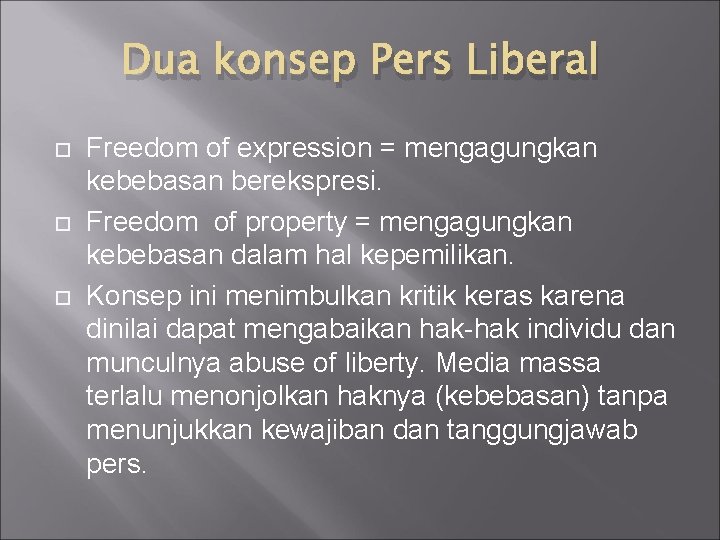 Dua konsep Pers Liberal

Freedom of expression = mengagungkan kebebasan berekspresi.

Freedom of property = mengagungkan kebebasan dalam hal kepemilikan.

Konsep ini menimbulkan kritik keras karena dinilai dapat mengabaikan hak-hak individu dan munculnya abuse of liberty. Media massa terlalu menonjolkan haknya (kebebasan) tanpa menunjukkan kewajiban dan tanggungjawab pers.